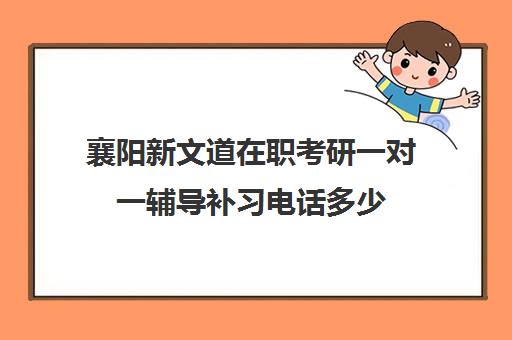 襄阳新文道在职考研一对一辅导补习电话多少